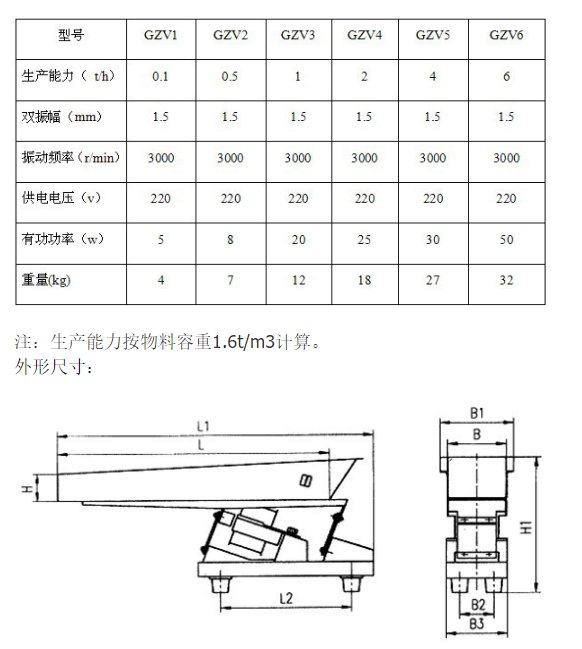 | 型号 | GZV1 | GZV2 | GZV3 | GZV4 | GZV5 | GZV6 |
|---|---|---|---|---|---|---|
| 生产能力（ t/h) | 0.1 | 0.5 | 1 | 2 | 4 | 6 |
| 双振幅（mm） | 1.5 | 1.5 | 1.5 | 1.5 | 1.5 | 1.5 |
| 振动频率（r/min) | 3000 | 3000 | 3000 | 3000 | 3000 | 3000 |
| 供电电压（v） | 220 | 220 | 220 | 220 | 220 | 220 |
| 有功功率（w） | 5 | 8 | 20 | 25 | 30 | 50 |
| 重量(kg) | 4 | 7 | 12 | 18 | 27 | 32 |

注：生产能力按物料容重1.6t/m3计算。
外形尺寸：

L1
L
H
L2
B1
B
H1
B2
B3